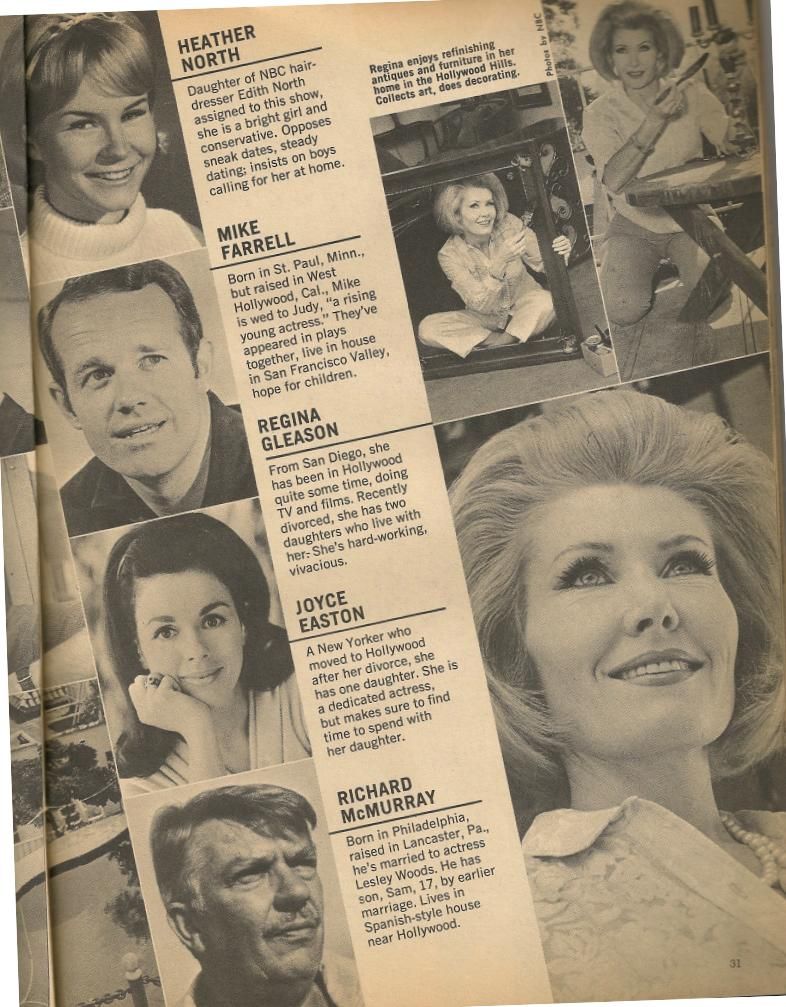 HEATHER NORTH

Daughter of NBC hairdresser Edith North assigned to this show, she is a bright girl and conservative. Opposes sneak dates, steady dating; insists on boys calling for her at home.

MIKE FARRELL

Born in St. Paul, Minn., but raised in West Hollywood, Cal., Mike is wed to Judy, "a rising young actress." They've appeared in plays together, live in house in San Francisco Valley, hope for children.

REGINA GLEASON

From San Diego, she has been in Hollywood quite some time, doing TV and films. Recently divorced, she has two daughters who live with her. She's hard-working, vivacious.

JOYCE EASTON

A New Yorker who moved to Hollywood after her divorce, she has one daughter. She is a dedicated actress, but makes sure to find time to spend with her daughter.

RICHARD McMURRAY

Born in Philadelphia, raised in Lancaster, Pa., he's married to actress Lesley Woods. He has son, Sam, 17, by earlier marriage. Lives in Spanish-style house near Hollywood.

Regina enjoys refinishing antiques and furniture in her home in the Hollywood Hills. Collects art, does decorating.

Photos by NBC

31